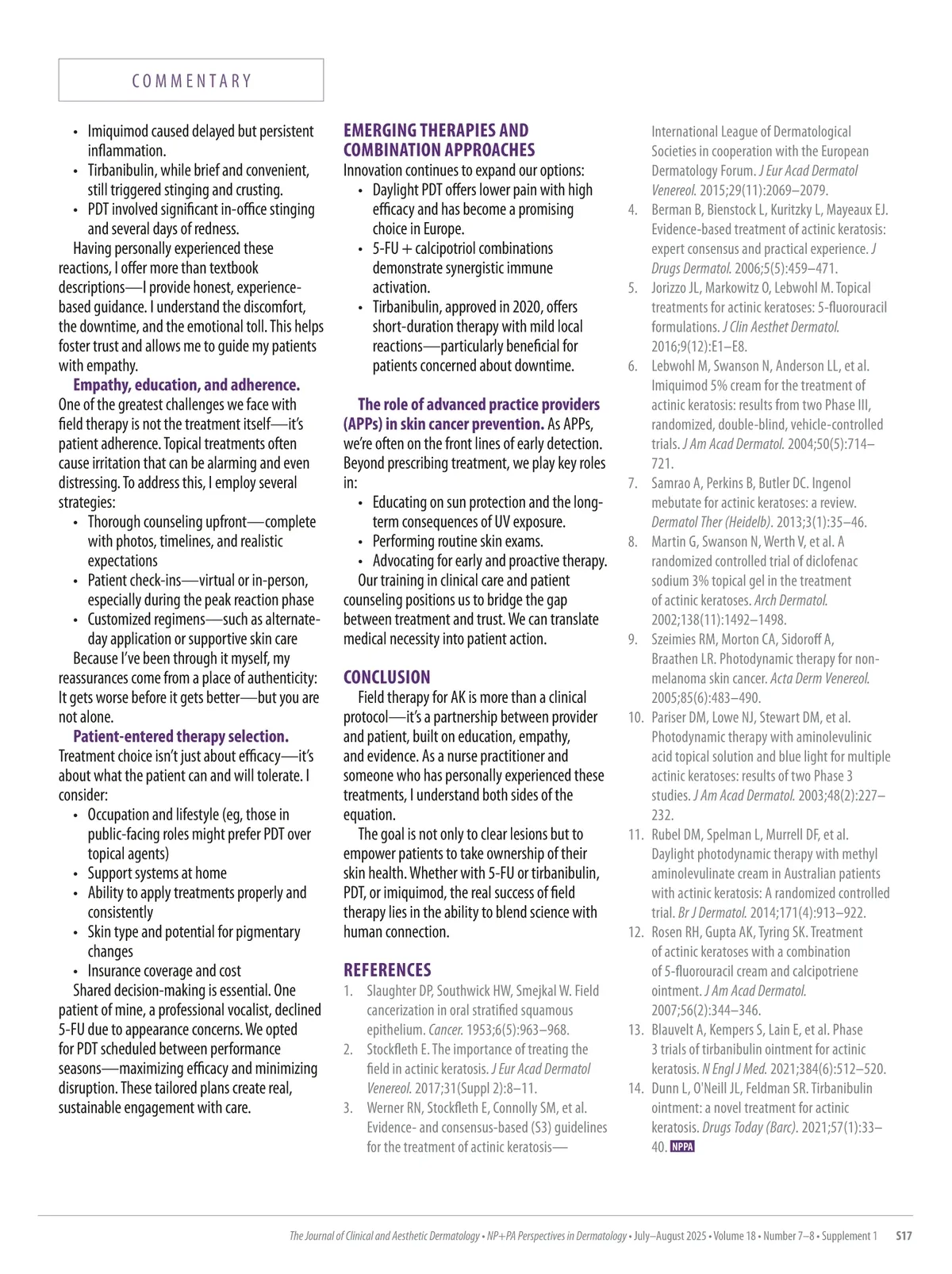 COMMENTARY

• Imiquimod caused delayed but persistent inflammation.
• Tirbanibulin, while brief and convenient, still triggered stinging and crusting.
• PDT involved significant in-office stinging and several days of redness.

Having personally experienced these reactions, I offer more than textbook descriptions—I provide honest, experience-based guidance. I understand the discomfort, the downtime, and the emotional toll. This helps foster trust and allows me to guide my patients with empathy.

Empathy, education, and adherence. One of the greatest challenges we face with field therapy is not the treatment itself—it's patient adherence. Topical treatments often cause irritation that can be alarming and even distressing. To address this, I employ several strategies:
• Thorough counseling upfront—complete with photos, timelines, and realistic expectations
• Patient check-ins—virtual or in-person, especially during the peak reaction phase
• Customized regimens—such as alternate-day application or supportive skin care

Because I've been through it myself, my reassurances come from a place of authenticity: It gets worse before it gets better—but you are not alone.

Patient-entered therapy selection. Treatment choice isn't just about efficacy—it's about what the patient can and will tolerate. I consider:
• Occupation and lifestyle (eg, those in public-facing roles might prefer PDT over topical agents)
• Support systems at home
• Ability to apply treatments properly and consistently
• Skin type and potential for pigmentary changes
• Insurance coverage and cost

Shared decision-making is essential. One patient of mine, a professional vocalist, declined 5-FU due to appearance concerns. We opted for PDT scheduled between performance seasons—maximizing efficacy and minimizing disruption. These tailored plans create real, sustainable engagement with care.

EMERGING THERAPIES AND COMBINATION APPROACHES
Innovation continues to expand our options:
• Daylight PDT offers lower pain with high efficacy and has become a promising choice in Europe.
• 5-FU + calcipotriol combinations demonstrate synergistic immune activation.
• Tirbanibulin, approved in 2020, offers short-duration therapy with mild local reactions—particularly beneficial for patients concerned about downtime.

The role of advanced practice providers (APPs) in skin cancer prevention. As APPs, we're often on the front lines of early detection. Beyond prescribing treatment, we play key roles in:
• Educating on sun protection and the long-term consequences of UV exposure.
• Performing routine skin exams.
• Advocating for early and proactive therapy.

Our training in clinical care and patient counseling positions us to bridge the gap between treatment and trust. We can translate medical necessity into patient action.

CONCLUSION
Field therapy for AK is more than a clinical protocol—it's a partnership between provider and patient, built on education, empathy, and evidence. As a nurse practitioner and someone who has personally experienced these treatments, I understand both sides of the equation.

The goal is not only to clear lesions but to empower patients to take ownership of their skin health. Whether with 5-FU or tirbanibulin, PDT, or imiquimod, the real success of field therapy lies in the ability to blend science with human connection.

REFERENCES
1. Slaughter DP, Southwick HW, Smejkal W. Field cancerization in oral stratified squamous epithelium. Cancer. 1953;6(5):963–968.
2. Stockfleth E. The importance of treating the field in actinic keratosis. J Eur Acad Dermatol Venereol. 2017;31(Suppl 2):8–11.
3. Werner RN, Stockfleth E, Connolly SM, et al. Evidence- and consensus-based (S3) guidelines for the treatment of actinic keratosis—International League of Dermatological Societies in cooperation with the European Dermatology Forum. J Eur Acad Dermatol Venereol. 2015;29(11):2069–2079.
4. Berman B, Bienstock L, Kuritzky L, Mayeaux EJ. Evidence-based treatment of actinic keratosis: expert consensus and practical experience. J Drugs Dermatol. 2006;5(5):459–471.
5. Jorizzo JL, Markowitz O, Lebwohl M. Topical treatments for actinic keratoses: 5-fluorouracil formulations. J Clin Aesthet Dermatol. 2016;9(12):E1–E8.
6. Lebwohl M, Swanson N, Anderson LL, et al. Imiquimod 5% cream for the treatment of actinic keratosis: results from two Phase III, randomized, double-blind, vehicle-controlled trials. J Am Acad Dermatol. 2004;50(5):714–721.
7. Samrao A, Perkins B, Butler DC. Ingenol mebutate for actinic keratoses: a review. Dermatol Ther (Heidelb). 2013;3(1):35–46.
8. Martin G, Swanson N, Werth V, et al. A randomized controlled trial of diclofenac sodium 3% topical gel in the treatment of actinic keratoses. Arch Dermatol. 2002;138(11):1492–1498.
9. Szeimies RM, Morton CA, Sidoroff A, Braathen LR. Photodynamic therapy for non-melanoma skin cancer. Acta Derm Venereol. 2005;85(6):483–490.
10. Pariser DM, Lowe NJ, Stewart DM, et al. Photodynamic therapy with aminolevulinic acid topical solution and blue light for multiple actinic keratoses: results of two Phase 3 studies. J Am Acad Dermatol. 2003;48(2):227–232.
11. Rubel DM, Spelman L, Murrell DF, et al. Daylight photodynamic therapy with methyl aminolevulinate cream in Australian patients with actinic keratosis: A randomized controlled trial. Br J Dermatol. 2014;171(4):913–922.
12. Rosen RH, Gupta AK, Tyring SK. Treatment of actinic keratoses with a combination of 5-fluorouracil cream and calcipotriene ointment. J Am Acad Dermatol. 2007;56(2):344–346.
13. Blauvelt A, Kempers S, Lain E, et al. Phase 3 trials of tirbanibulin ointment for actinic keratosis. N Engl J Med. 2021;384(6):512–520.
14. Dunn L, O'Neill JL, Feldman SR. Tirbanibulin ointment: a novel treatment for actinic keratosis. Drugs Today (Barc). 2021;57(1):33–40. NPPA

The Journal of Clinical and Aesthetic Dermatology • NP+PA Perspectives in Dermatology • July–August 2025 • Volume 18 • Number 7–8 • Supplement 1 S17